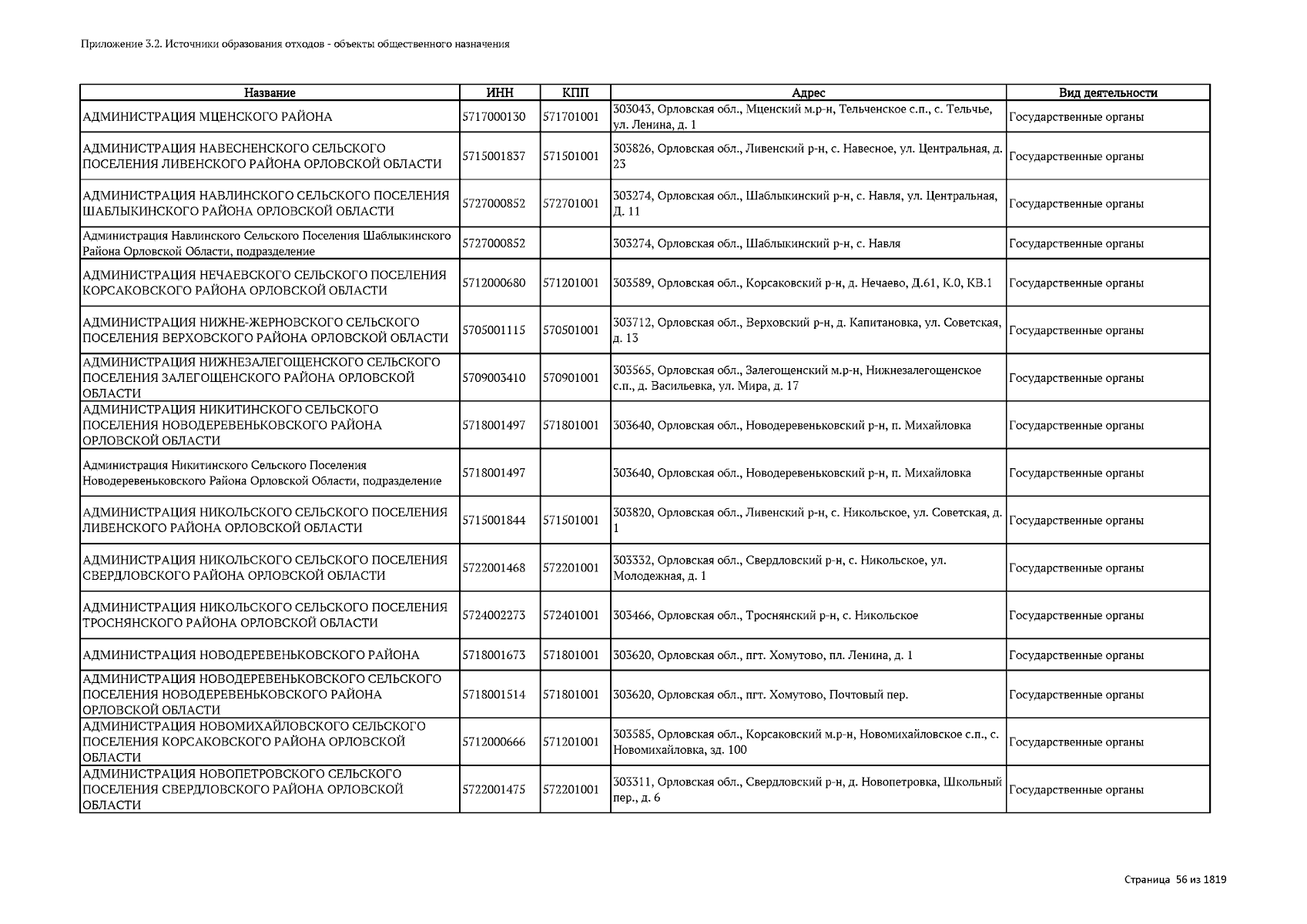 Приложение 3.2. Источники образования отходов - объекты общественного назначения

| Название | ИНН | КПП | Адрес | Вид деятельности |
|---|---|---|---|---|
| АДМИНИСТРАЦИЯ МЦЕНСКОГО РАЙОНА | 5717000130 | 571701001 | 303043, Орловская обл., Мценский м.р-н, Тельченское с.п., с. Тельчье, ул. Ленина, д. 1 | Государственные органы |
| АДМИНИСТРАЦИЯ НАВЕСНЕНСКОГО СЕЛЬСКОГО ПОСЕЛЕНИЯ ЛИВЕНСКОГО РАЙОНА ОРЛОВСКОЙ ОБЛАСТИ | 5715001837 | 571501001 | 303826, Орловская обл., Ливенский р-н, с. Навесное, ул. Центральная, д. 23 | Государственные органы |
| АДМИНИСТРАЦИЯ НАВЛИНСКОГО СЕЛЬСКОГО ПОСЕЛЕНИЯ ШАБЛЫКИНСКОГО РАЙОНА ОРЛОВСКОЙ ОБЛАСТИ | 5727000852 | 572701001 | 303274, Орловская обл., Шаблыкинский р-н, с. Навля, ул. Центральная, Д. 11 | Государственные органы |
| Администрация Навлинского Сельского Поселения Шаблыкинского Района Орловской Области, подразделение | 5727000852 |  | 303274, Орловская обл., Шаблыкинский р-н, с. Навля | Государственные органы |
| АДМИНИСТРАЦИЯ НЕЧАЕВСКОГО СЕЛЬСКОГО ПОСЕЛЕНИЯ КОРСАКОВСКОГО РАЙОНА ОРЛОВСКОЙ ОБЛАСТИ | 5712000680 | 571201001 | 303589, Орловская обл., Корсаковский р-н, д. Нечаево, Д.61, К.0, КВ.1 | Государственные органы |
| АДМИНИСТРАЦИЯ НИЖНЕ-ЖЕРНОВСКОГО СЕЛЬСКОГО ПОСЕЛЕНИЯ ВЕРХОВСКОГО РАЙОНА ОРЛОВСКОЙ ОБЛАСТИ | 5705001115 | 570501001 | 303712, Орловская обл., Верховский р-н, д. Капитановка, ул. Советская, д. 13 | Государственные органы |
| АДМИНИСТРАЦИЯ НИЖНЕЗАЛЕГОЩЕНСКОГО СЕЛЬСКОГО ПОСЕЛЕНИЯ ЗАЛЕГОЩЕНСКОГО РАЙОНА ОРЛОВСКОЙ ОБЛАСТИ | 5709003410 | 570901001 | 303565, Орловская обл., Залегощенский м.р-н, Нижнезалегощенское с.п., д. Васильевка, ул. Мира, д. 17 | Государственные органы |
| АДМИНИСТРАЦИЯ НИКИТИНСКОГО СЕЛЬСКОГО ПОСЕЛЕНИЯ НОВОДЕРЕВЕНЬКОВСКОГО РАЙОНА ОРЛОВСКОЙ ОБЛАСТИ | 5718001497 | 571801001 | 303640, Орловская обл., Новодеревеньковский р-н, п. Михайловка | Государственные органы |
| Администрация Никитинского Сельского Поселения Новодеревеньковского Района Орловской Области, подразделение | 5718001497 |  | 303640, Орловская обл., Новодеревеньковский р-н, п. Михайловка | Государственные органы |
| АДМИНИСТРАЦИЯ НИКОЛЬСКОГО СЕЛЬСКОГО ПОСЕЛЕНИЯ ЛИВЕНСКОГО РАЙОНА ОРЛОВСКОЙ ОБЛАСТИ | 5715001844 | 571501001 | 303820, Орловская обл., Ливенский р-н, с. Никольское, ул. Советская, д. 1 | Государственные органы |
| АДМИНИСТРАЦИЯ НИКОЛЬСКОГО СЕЛЬСКОГО ПОСЕЛЕНИЯ СВЕРДЛОВСКОГО РАЙОНА ОРЛОВСКОЙ ОБЛАСТИ | 5722001468 | 572201001 | 303332, Орловская обл., Свердловский р-н, с. Никольское, ул. Молодежная, д. 1 | Государственные органы |
| АДМИНИСТРАЦИЯ НИКОЛЬСКОГО СЕЛЬСКОГО ПОСЕЛЕНИЯ ТРОСНЯНСКОГО РАЙОНА ОРЛОВСКОЙ ОБЛАСТИ | 5724002273 | 572401001 | 303466, Орловская обл., Троснянский р-н, с. Никольское | Государственные органы |
| АДМИНИСТРАЦИЯ НОВОДЕРЕВЕНЬКОВСКОГО РАЙОНА | 5718001673 | 571801001 | 303620, Орловская обл., пгт. Хомутово, пл. Ленина, д. 1 | Государственные органы |
| АДМИНИСТРАЦИЯ НОВОДЕРЕВЕНЬКОВСКОГО СЕЛЬСКОГО ПОСЕЛЕНИЯ НОВОДЕРЕВЕНЬКОВСКОГО РАЙОНА ОРЛОВСКОЙ ОБЛАСТИ | 5718001514 | 571801001 | 303620, Орловская обл., пгт. Хомутово, Почтовый пер. | Государственные органы |
| АДМИНИСТРАЦИЯ НОВОМИХАЙЛОВСКОГО СЕЛЬСКОГО ПОСЕЛЕНИЯ КОРСАКОВСКОГО РАЙОНА ОРЛОВСКОЙ ОБЛАСТИ | 5712000666 | 571201001 | 303585, Орловская обл., Корсаковский м.р-н, Новомихайловское с.п., с. Новомихайловка, зд. 100 | Государственные органы |
| АДМИНИСТРАЦИЯ НОВОПЕТРОВСКОГО СЕЛЬСКОГО ПОСЕЛЕНИЯ СВЕРДЛОВСКОГО РАЙОНА ОРЛОВСКОЙ ОБЛАСТИ | 5722001475 | 572201001 | 303311, Орловская обл., Свердловский р-н, д. Новопетровка, Школьный пер., д. 6 | Государственные органы |

Страница 56 из 1819